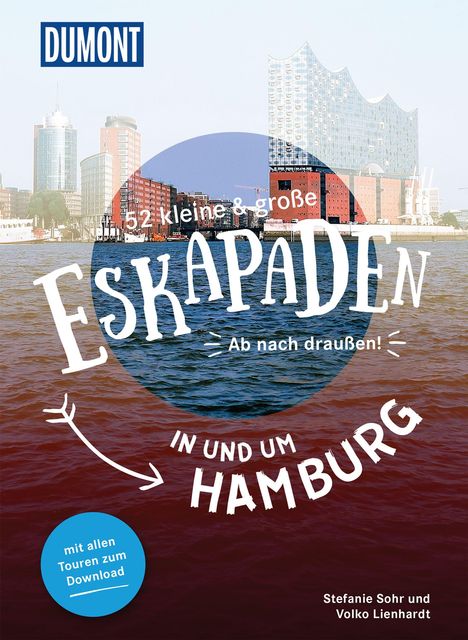 DUMONT

52 kleine & große

ESKAPADEN

Ab nach draußen!

IN UND UM
HAMBURG

mit allen Touren zum Download

Stefanie Sohr und
Volko Lienhardt